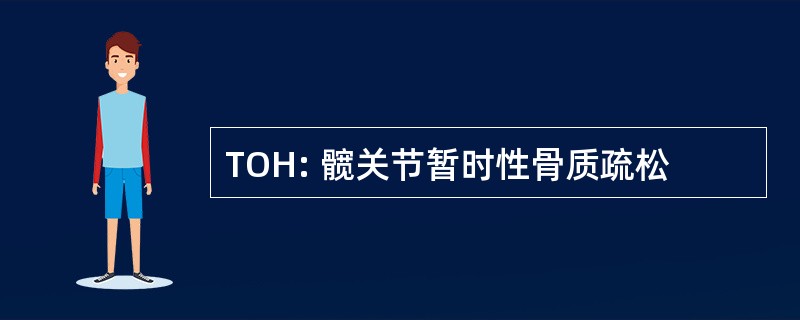 TOH: 髋关节暂时性骨质疏松